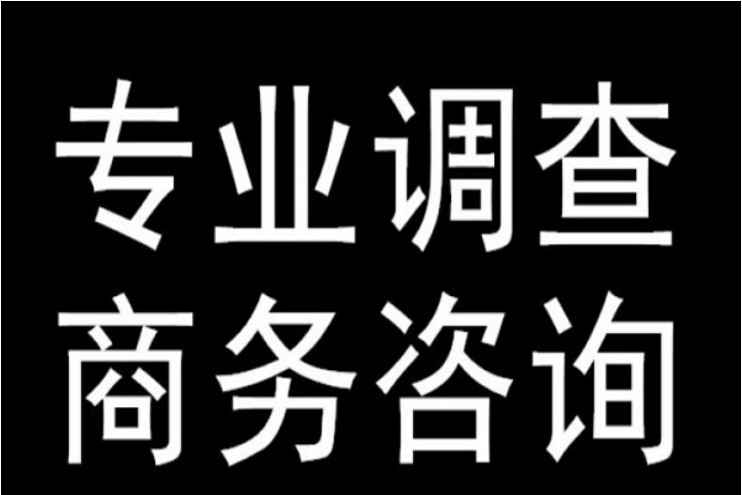 专业调查
商务咨询